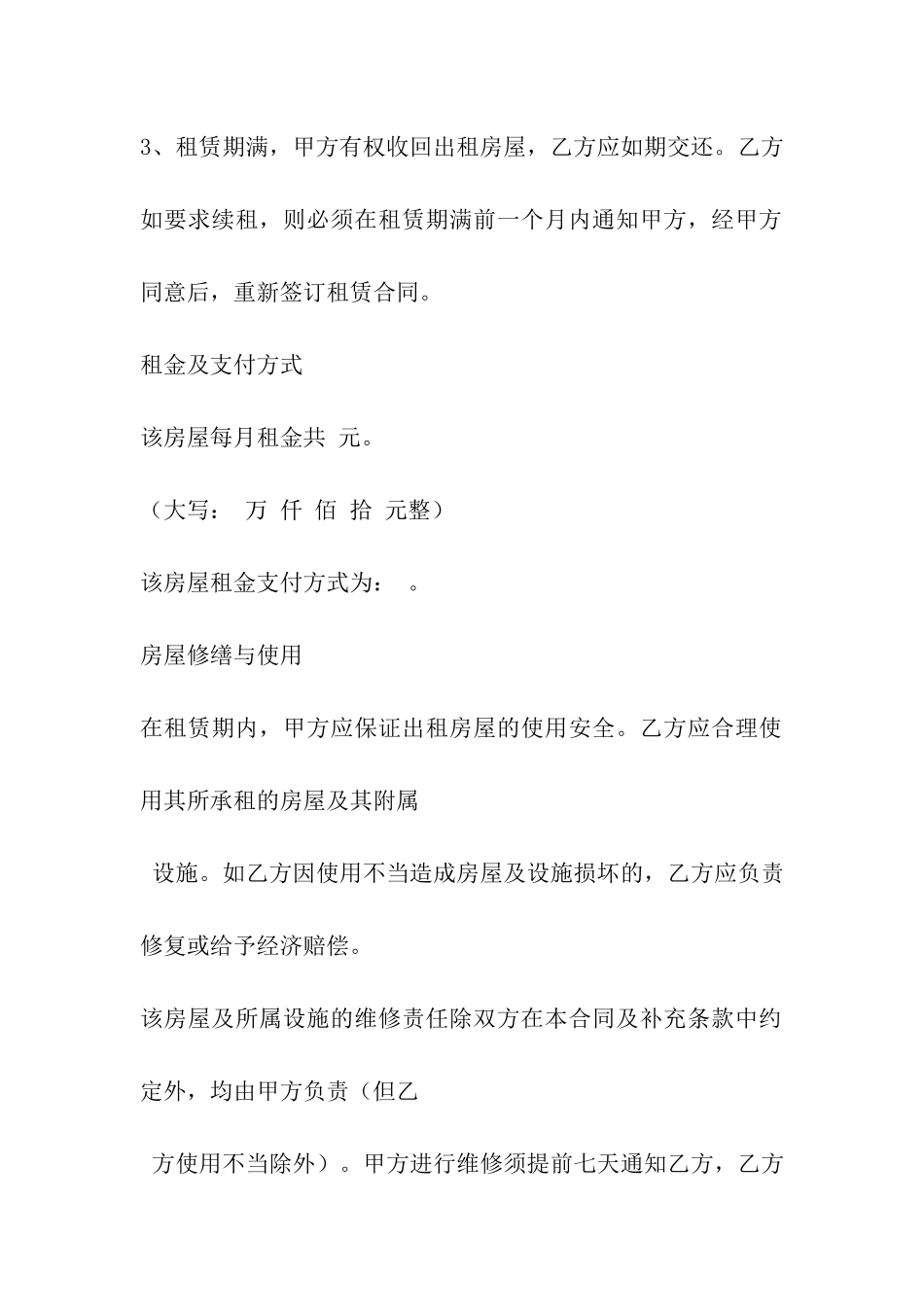 3、租赁期满，甲方有权收回出租房屋，乙方应如期交还。乙方如要求续租，则必须在租赁期满前一个月内通知甲方，经甲方同意后，重新签订租赁合同。

租金及支付方式

该房屋每月租金共 元。

（大写： 万 仟 佰 拾 元整）

该房屋租金支付方式为： 。

房屋修缮与使用

在租赁期内，甲方应保证出租房屋的使用安全。乙方应合理使用其所承租的房屋及其附属

设施。如乙方因使用不当造成房屋及设施损坏的，乙方应负责修复或给予经济赔偿。

该房屋及所属设施的维修责任除双方在本合同及补充条款中约定外，均由甲方负责（但乙

方使用不当除外）。甲方进行维修须提前七天通知乙方，乙方